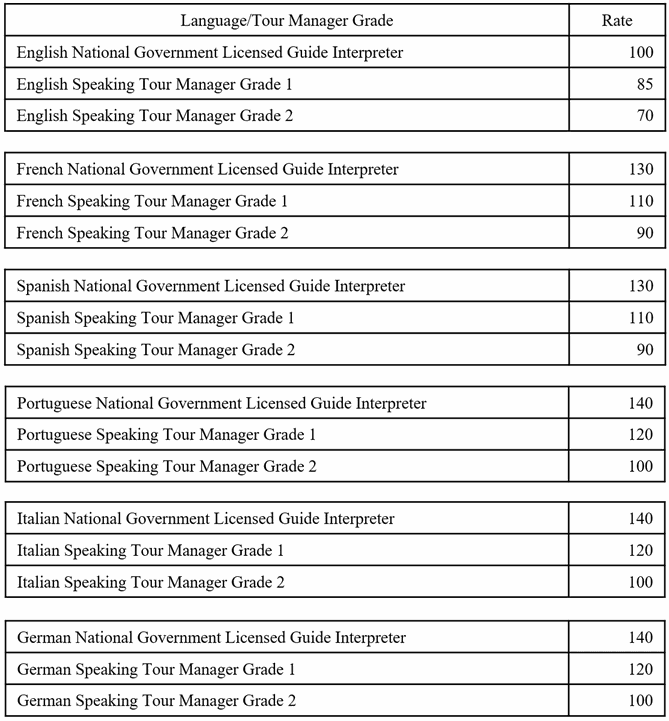 | Language/Tour Manager Grade | Rate |
|---|---|
| English National Government Licensed Guide Interpreter | 100 |
| English Speaking Tour Manager Grade 1 | 85 |
| English Speaking Tour Manager Grade 2 | 70 |

| | |
|---|---|
| French National Government Licensed Guide Interpreter | 130 |
| French Speaking Tour Manager Grade 1 | 110 |
| French Speaking Tour Manager Grade 2 | 90 |

| | |
|---|---|
| Spanish National Government Licensed Guide Interpreter | 130 |
| Spanish Speaking Tour Manager Grade 1 | 110 |
| Spanish Speaking Tour Manager Grade 2 | 90 |

| | |
|---|---|
| Portuguese National Government Licensed Guide Interpreter | 140 |
| Portuguese Speaking Tour Manager Grade 1 | 120 |
| Portuguese Speaking Tour Manager Grade 2 | 100 |

| | |
|---|---|
| Italian National Government Licensed Guide Interpreter | 140 |
| Italian Speaking Tour Manager Grade 1 | 120 |
| Italian Speaking Tour Manager Grade 2 | 100 |

| | |
|---|---|
| German National Government Licensed Guide Interpreter | 140 |
| German Speaking Tour Manager Grade 1 | 120 |
| German Speaking Tour Manager Grade 2 | 100 |